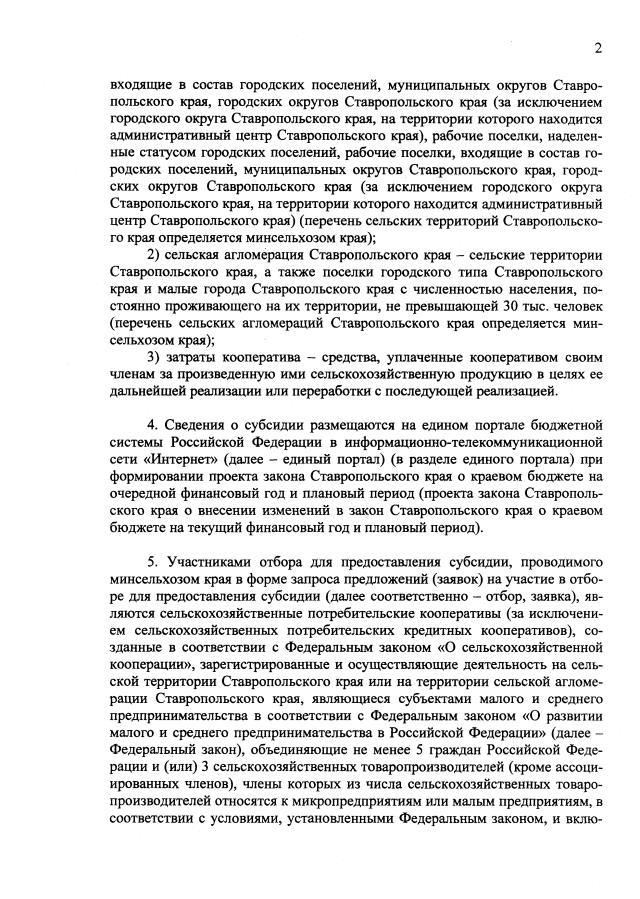 2

входящие в состав городских поселений, муниципальных округов Ставропольского края, городских округов Ставропольского края (за исключением городского округа Ставропольского края, на территории которого находится административный центр Ставропольского края), рабочие поселки, наделенные статусом городских поселений, рабочие поселки, входящие в состав городских поселений, муниципальных округов Ставропольского края, городских округов Ставропольского края (за исключением городского округа Ставропольского края, на территории которого находится административный центр Ставропольского края) (перечень сельских территорий Ставропольского края определяется минсельхозом края);

2) сельская агломерация Ставропольского края – сельские территории Ставропольского края, а также поселки городского типа Ставропольского края и малые города Ставропольского края с численностью населения, постоянно проживающего на их территории, не превышающей 30 тыс. человек (перечень сельских агломераций Ставропольского края определяется минсельхозом края);

3) затраты кооператива – средства, уплаченные кооперативом своим членам за произведенную ими сельскохозяйственную продукцию в целях ее дальнейшей реализации или переработки с последующей реализацией.

4. Сведения о субсидии размещаются на едином портале бюджетной системы Российской Федерации в информационно-телекоммуникационной сети «Интернет» (далее – единый портал) (в разделе единого портала) при формировании проекта закона Ставропольского края о краевом бюджете на очередной финансовый год и плановый период (проекта закона Ставропольского края о внесении изменений в закон Ставропольского края о краевом бюджете на текущий финансовый год и плановый период).

5. Участниками отбора для предоставления субсидии, проводимого минсельхозом края в форме запроса предложений (заявок) на участие в отборе для предоставления субсидии (далее соответственно – отбор, заявка), являются сельскохозяйственные потребительские кооперативы (за исключением сельскохозяйственных потребительских кредитных кооперативов), созданные в соответствии с Федеральным законом «О сельскохозяйственной кооперации», зарегистрированные и осуществляющие деятельность на сельской территории Ставропольского края или на территории сельской агломерации Ставропольского края, являющиеся субъектами малого и среднего предпринимательства в соответствии с Федеральным законом «О развитии малого и среднего предпринимательства в Российской Федерации» (далее – Федеральный закон), объединяющие не менее 5 граждан Российской Федерации и (или) 3 сельскохозяйственных товаропроизводителей (кроме ассоциированных членов), члены которых из числа сельскохозяйственных товаропроизводителей относятся к микропредприятиям или малым предприятиям, в соответствии с условиями, установленными Федеральным законом, и вклю-